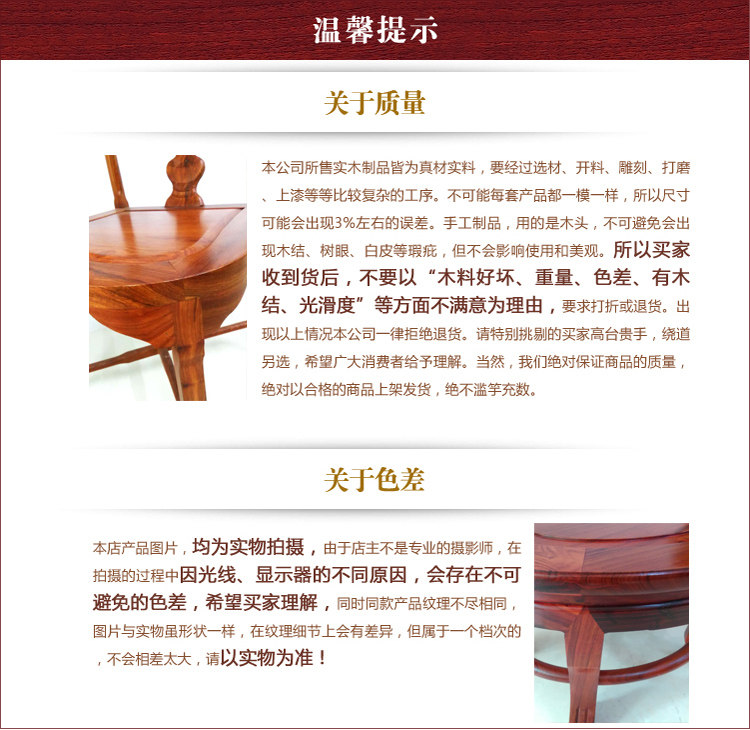 温馨提示

关于质量

本公司所售实木制品皆为真材实料，要经过选材、开料、雕刻、打磨、上漆等等比较复杂的工序。不可能每套产品都一模一样，所以尺寸可能会出现3%左右的误差。手工制品，用的是木头，不可避免会出现木结、树眼、白皮等瑕疵，但不会影响使用和美观。所以买家收到货后，不要以“木料好坏、重量、色差、有木结、光滑度”等方面不满意为理由，要求打折或退货。出现以上情况本公司一律拒绝退货。请特别挑剔的买家高台贵手，绕道另选，希望广大消费者给予理解。当然，我们绝对保证商品的质量，绝对以合格的商品上架发货，绝不滥竽充数。

关于色差

本店产品图片，均为实物拍摄，由于店主不是专业的摄影师，在拍摄的过程中因光线、显示器的不同原因，会存在不可避免的色差，希望买家理解，同时同款产品纹理不尽相同，图片与实物虽形状一样，在纹理细节上会有差异，但属于一个档次的，不会相差太大，请以实物为准！